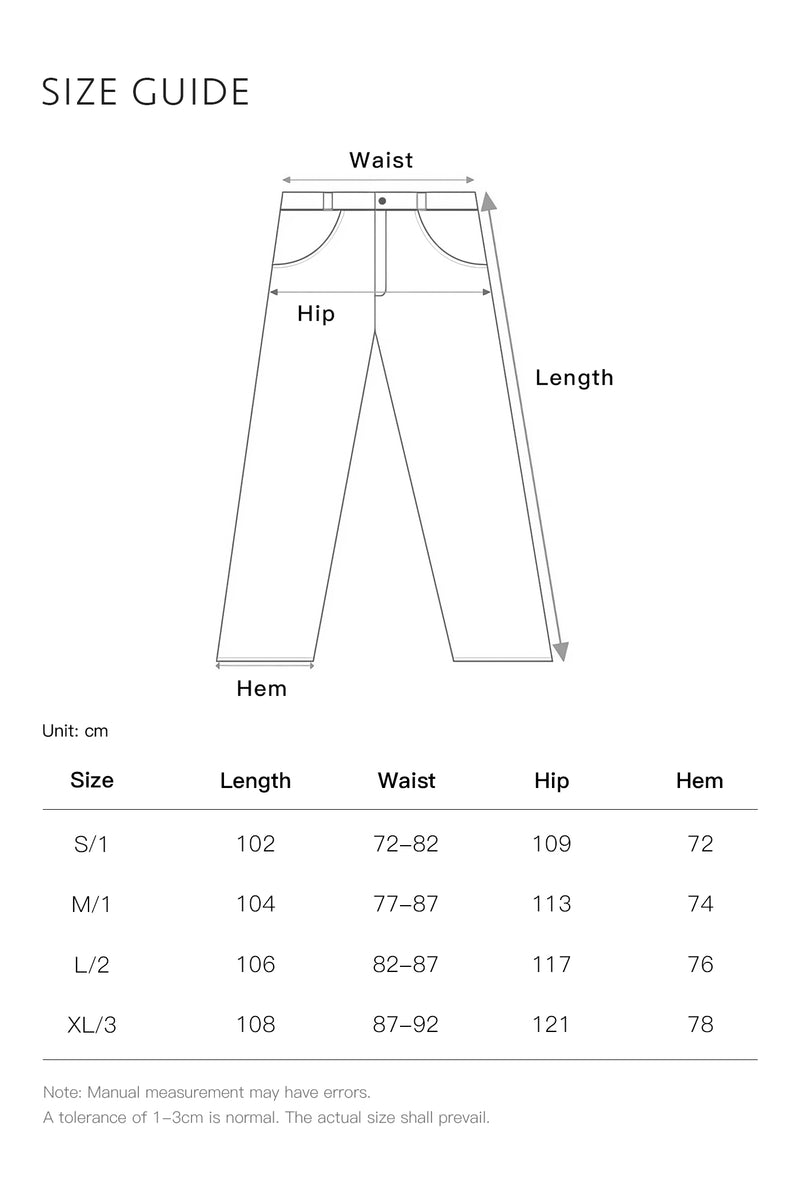 SIZE GUIDE

Waist

Hip

Length

Hem

Unit: cm

| Size | Length | Waist | Hip | Hem |
|---|---|---|---|---|
| S/1 | 102 | 72–82 | 109 | 72 |
| M/1 | 104 | 77–87 | 113 | 74 |
| L/2 | 106 | 82–87 | 117 | 76 |
| XL/3 | 108 | 87–92 | 121 | 78 |

Note: Manual measurement may have errors.
A tolerance of 1–3cm is normal. The actual size shall prevail.